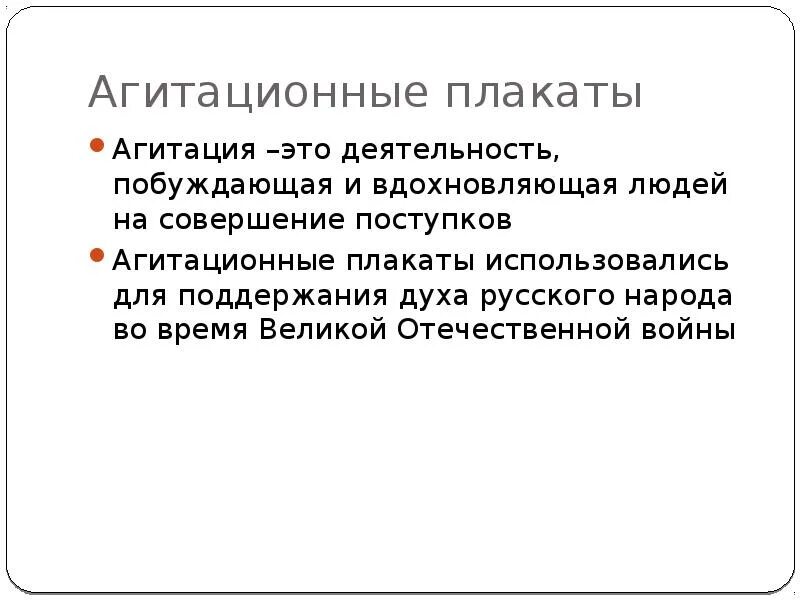 Агитационные плакаты

Агитация –это деятельность, побуждающая и вдохновляющая людей на совершение поступков

Агитационные плакаты использовались для поддержания духа русского народа во время Великой Отечественной войны